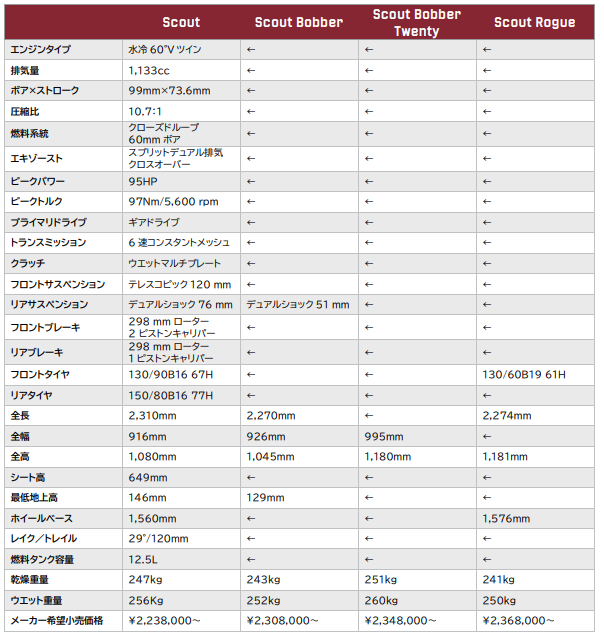 | | Scout | Scout Bobber | Scout Bobber Twenty | Scout Rogue |
|---|---|---|---|---|
| エンジンタイプ | 水冷 60°V ツイン | ← | ← | ← |
| 排気量 | 1,133cc | ← | ← | ← |
| ボア×ストローク | 99mm×73.6mm | ← | ← | ← |
| 圧縮比 | 10.7:1 | ← | ← | ← |
| 燃料系統 | クローズドループ 60mm ボア | ← | ← | ← |
| エキゾースト | スプリットデュアル排気 クロスオーバー | ← | ← | ← |
| ピークパワー | 95HP | ← | ← | ← |
| ピークトルク | 97Nm/5,600 rpm | ← | ← | ← |
| プライマリドライブ | ギアドライブ | ← | ← | ← |
| トランスミッション | 6 速コンスタントメッシュ | ← | ← | ← |
| クラッチ | ウエットマルチプレート | ← | ← | ← |
| フロントサスペンション | テレスコピック 120 mm | ← | ← | ← |
| リアサスペンション | デュアルショック 76 mm | デュアルショック 51 mm | ← | ← |
| フロントブレーキ | 298 mm ローター 2 ピストンキャリパー | ← | ← | ← |
| リアブレーキ | 298 mm ローター 1 ピストンキャリパー | ← | ← | ← |
| フロントタイヤ | 130/90B16 67H | ← | ← | 130/60B19 61H |
| リアタイヤ | 150/80B16 77H | ← | ← | ← |
| 全長 | 2,310mm | 2,270mm | ← | 2,274mm |
| 全幅 | 916mm | 926mm | 995mm | ← |
| 全高 | 1,080mm | 1,045mm | 1,180mm | 1,181mm |
| シート高 | 649mm | ← | ← | ← |
| 最低地上高 | 146mm | 129mm | ← | ← |
| ホイールベース | 1,560mm | ← | ← | 1,576mm |
| レイク／トレイル | 29°/120mm | ← | ← | ← |
| 燃料タンク容量 | 12.5L | ← | ← | ← |
| 乾燥重量 | 247kg | 243kg | 251kg | 241kg |
| ウエット重量 | 256Kg | 252kg | 260kg | 250kg |
| メーカー希望小売価格 | ¥2,238,000～ | ¥2,308,000～ | ¥2,348,000～ | ¥2,368,000～ |